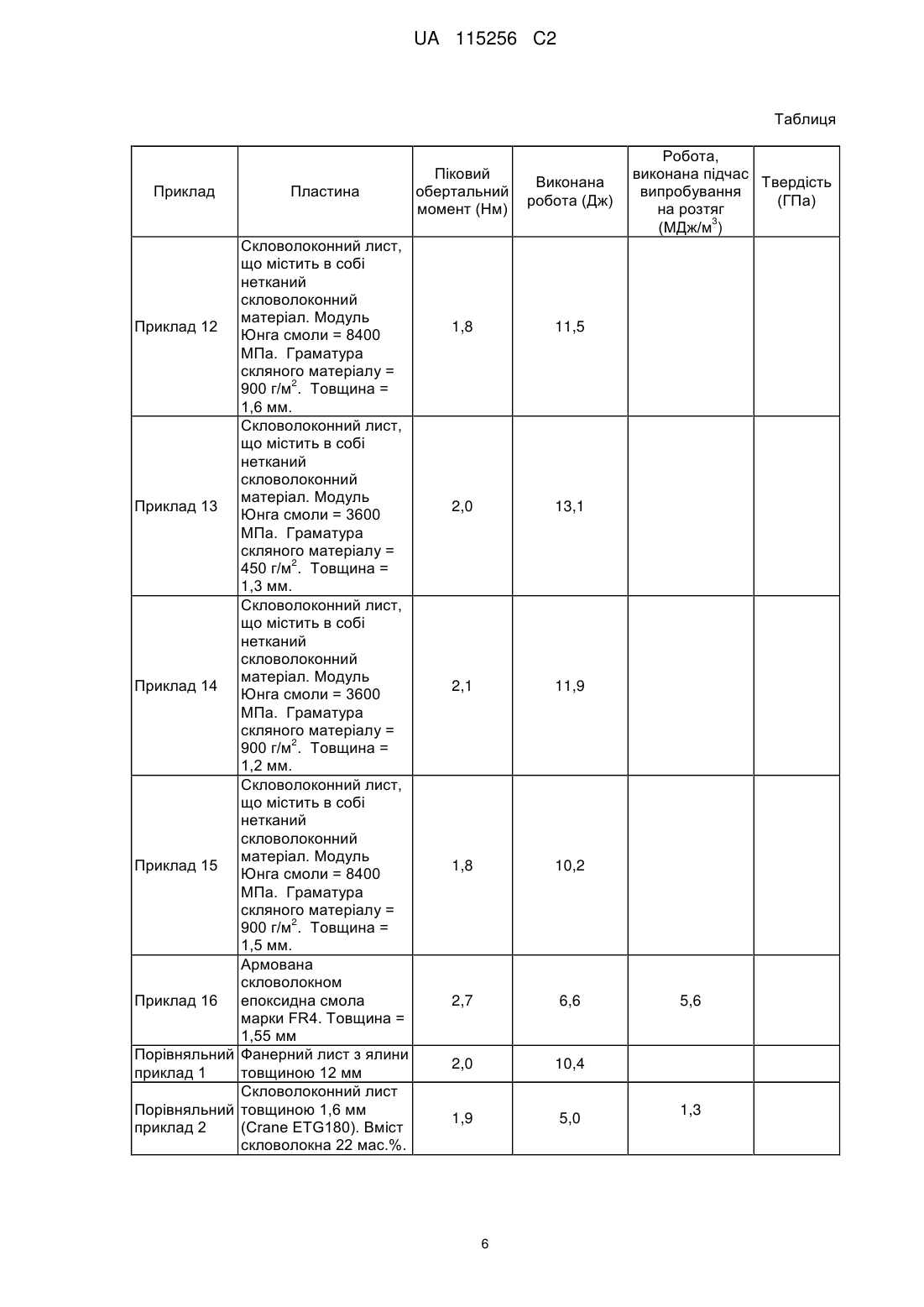 UA 115256 C2

Таблиця

| Приклад | Пластина | Піковий обертальний момент (Нм) | Виконана робота (Дж) | Робота, виконана підчас випробування на розтяг (МДж/м$^3$) | Твердість (ГПа) |
|---|---|---|---|---|---|
| Приклад 12 | Скловолоконний лист, що містить в собі нетканий скловолоконний матеріал. Модуль Юнга смоли = 8400 МПа. Граматура скляного матеріалу = 900 г/м$^2$. Товщина = 1,6 мм. | 1,8 | 11,5 | | |
| Приклад 13 | Скловолоконний лист, що містить в собі нетканий скловолоконний матеріал. Модуль Юнга смоли = 3600 МПа. Граматура скляного матеріалу = 450 г/м$^2$. Товщина = 1,3 мм. | 2,0 | 13,1 | | |
| Приклад 14 | Скловолоконний лист, що містить в собі нетканий скловолоконний матеріал. Модуль Юнга смоли = 3600 МПа. Граматура скляного матеріалу = 900 г/м$^2$. Товщина = 1,2 мм. | 2,1 | 11,9 | | |
| Приклад 15 | Скловолоконний лист, що містить в собі нетканий скловолоконний матеріал. Модуль Юнга смоли = 8400 МПа. Граматура скляного матеріалу = 900 г/м$^2$. Товщина = 1,5 мм. | 1,8 | 10,2 | | |
| Приклад 16 | Армована скловолокном епоксидна смола марки FR4. Товщина = 1,55 мм | 2,7 | 6,6 | 5,6 | |
| Порівняльний приклад 1 | Фанерний лист з ялини товщиною 12 мм | 2,0 | 10,4 | | |
| Порівняльний приклад 2 | Скловолоконний лист товщиною 1,6 мм (Crane ETG180). Вміст скловолокна 22 мас.%. | 1,9 | 5,0 | 1,3 | |

6